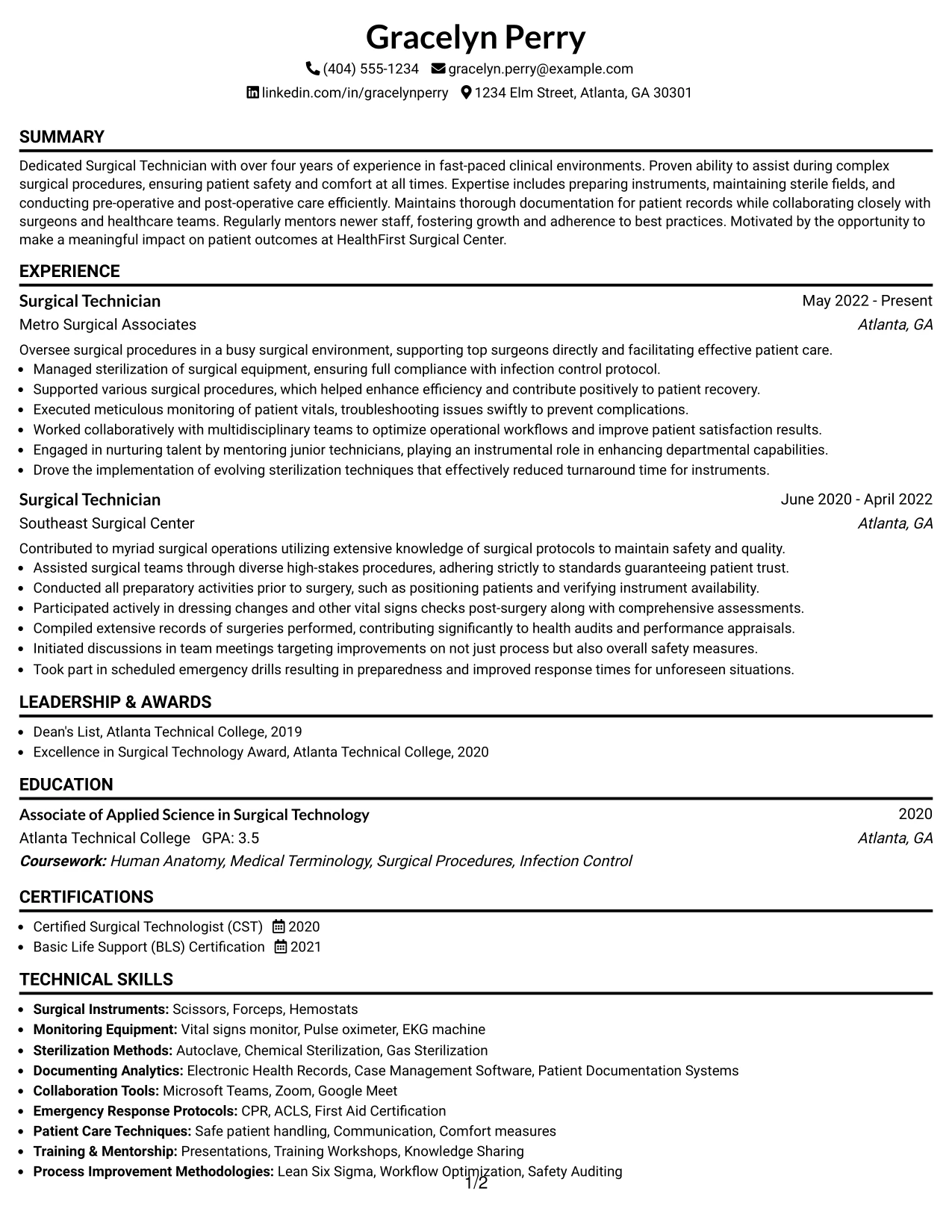 Gracelyn Perry

(404) 555-1234 gracelyn.perry@example.com

linkedin.com/in/gracelynperry 1234 Elm Street, Atlanta, GA 30301

SUMMARY

Dedicated Surgical Technician with over four years of experience in fast-paced clinical environments. Proven ability to assist during complex surgical procedures, ensuring patient safety and comfort at all times. Expertise includes preparing instruments, maintaining sterile fields, and conducting pre-operative and post-operative care efficiently. Maintains thorough documentation for patient records while collaborating closely with surgeons and healthcare teams. Regularly mentors newer staff, fostering growth and adherence to best practices. Motivated by the opportunity to make a meaningful impact on patient outcomes at HealthFirst Surgical Center.

EXPERIENCE

Surgical Technician
May 2022 - Present
Metro Surgical Associates
Atlanta, GA

Oversee surgical procedures in a busy surgical environment, supporting top surgeons directly and facilitating effective patient care.
• Managed sterilization of surgical equipment, ensuring full compliance with infection control protocol.
• Supported various surgical procedures, which helped enhance efficiency and contribute positively to patient recovery.
• Executed meticulous monitoring of patient vitals, troubleshooting issues swiftly to prevent complications.
• Worked collaboratively with multidisciplinary teams to optimize operational workflows and improve patient satisfaction results.
• Engaged in nurturing talent by mentoring junior technicians, playing an instrumental role in enhancing departmental capabilities.
• Drove the implementation of evolving sterilization techniques that effectively reduced turnaround time for instruments.

Surgical Technician
June 2020 - April 2022
Southeast Surgical Center
Atlanta, GA

Contributed to myriad surgical operations utilizing extensive knowledge of surgical protocols to maintain safety and quality.
• Assisted surgical teams through diverse high-stakes procedures, adhering strictly to standards guaranteeing patient trust.
• Conducted all preparatory activities prior to surgery, such as positioning patients and verifying instrument availability.
• Participated actively in dressing changes and other vital signs checks post-surgery along with comprehensive assessments.
• Compiled extensive records of surgeries performed, contributing significantly to health audits and performance appraisals.
• Initiated discussions in team meetings targeting improvements on not just process but also overall safety measures.
• Took part in scheduled emergency drills resulting in preparedness and improved response times for unforeseen situations.

LEADERSHIP & AWARDS

• Dean's List, Atlanta Technical College, 2019
• Excellence in Surgical Technology Award, Atlanta Technical College, 2020

EDUCATION

Associate of Applied Science in Surgical Technology
2020
Atlanta Technical College GPA: 3.5
Atlanta, GA
Coursework: Human Anatomy, Medical Terminology, Surgical Procedures, Infection Control

CERTIFICATIONS

• Certified Surgical Technologist (CST) 2020
• Basic Life Support (BLS) Certification 2021

TECHNICAL SKILLS

• Surgical Instruments: Scissors, Forceps, Hemostats
• Monitoring Equipment: Vital signs monitor, Pulse oximeter, EKG machine
• Sterilization Methods: Autoclave, Chemical Sterilization, Gas Sterilization
• Documenting Analytics: Electronic Health Records, Case Management Software, Patient Documentation Systems
• Collaboration Tools: Microsoft Teams, Zoom, Google Meet
• Emergency Response Protocols: CPR, ACLS, First Aid Certification
• Patient Care Techniques: Safe patient handling, Communication, Comfort measures
• Training & Mentorship: Presentations, Training Workshops, Knowledge Sharing
• Process Improvement Methodologies: Lean Six Sigma, Workflow Optimization, Safety Auditing

1/2